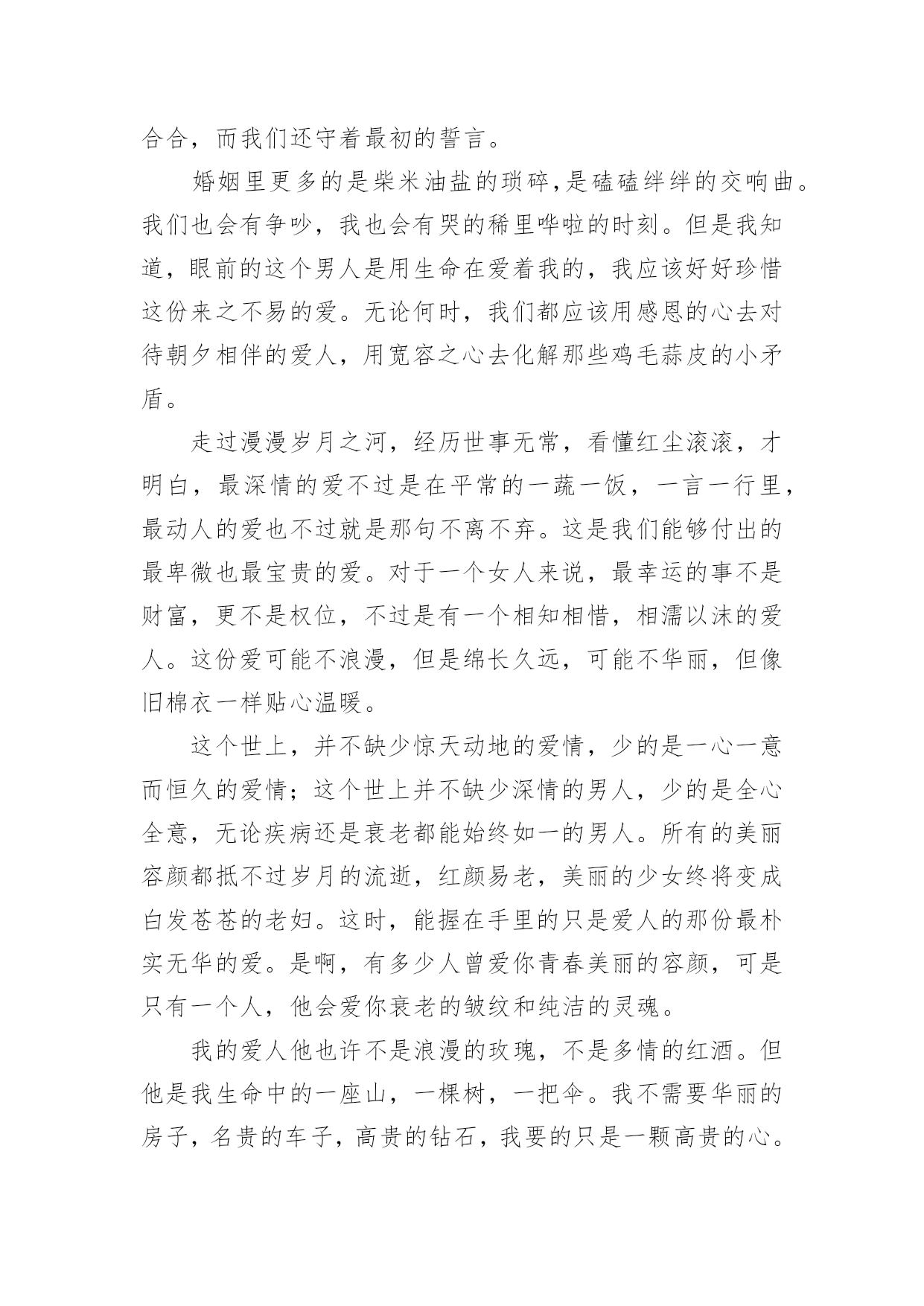 合合，而我们还守着最初的誓言。

婚姻里更多的是柴米油盐的琐碎,是磕磕绊绊的交响曲。我们也会有争吵，我也会有哭的稀里哗啦的时刻。但是我知道，眼前的这个男人是用生命在爱着我的，我应该好好珍惜这份来之不易的爱。无论何时，我们都应该用感恩的心去对待朝夕相伴的爱人，用宽容之心去化解那些鸡毛蒜皮的小矛盾。

走过漫漫岁月之河，经历世事无常，看懂红尘滚滚，才明白，最深情的爱不过是在平常的一蔬一饭，一言一行里，最动人的爱也不过就是那句不离不弃。这是我们能够付出的最卑微也最宝贵的爱。对于一个女人来说，最幸运的事不是财富，更不是权位，不过是有一个相知相惜，相濡以沫的爱人。这份爱可能不浪漫，但是绵长久远，可能不华丽，但像旧棉衣一样贴心温暖。

这个世上，并不缺少惊天动地的爱情，少的是一心一意而恒久的爱情；这个世上并不缺少深情的男人，少的是全心全意，无论疾病还是衰老都能始终如一的男人。所有的美丽容颜都抵不过岁月的流逝，红颜易老，美丽的少女终将变成白发苍苍的老妇。这时，能握在手里的只是爱人的那份最朴实无华的爱。是啊，有多少人曾爱你青春美丽的容颜，可是只有一个人，他会爱你衰老的皱纹和纯洁的灵魂。

我的爱人他也许不是浪漫的玫瑰，不是多情的红酒。但他是我生命中的一座山，一棵树，一把伞。我不需要华丽的房子，名贵的车子，高贵的钻石，我要的只是一颗高贵的心。